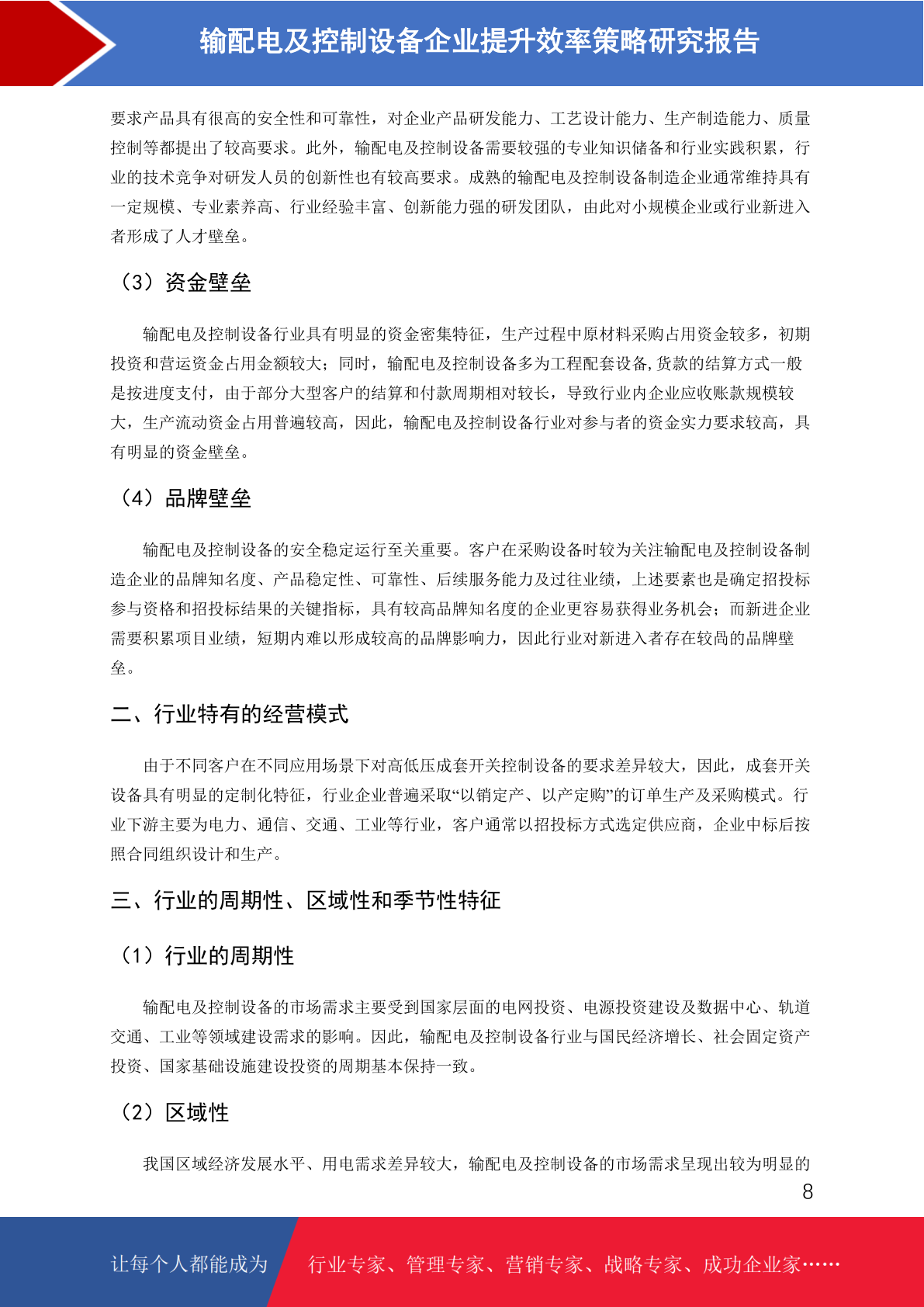 输配电及控制设备企业提升效率策略研究报告

要求产品具有很高的安全性和可靠性，对企业产品研发能力、工艺设计能力、生产制造能力、质量控制等都提出了较高要求。此外，输配电及控制设备需要较强的专业知识储备和行业实践积累，行业的技术竞争对研发人员的创新性也有较高要求。成熟的输配电及控制设备制造企业通常维持具有一定规模、专业素养高、行业经验丰富、创新能力强的研发团队，由此对小规模企业或行业新进入者形成了人才壁垒。

（3）资金壁垒

输配电及控制设备行业具有明显的资金密集特征，生产过程中原材料采购占用资金较多，初期投资和营运资金占用金额较大；同时，输配电及控制设备多为工程配套设备,货款的结算方式一般是按进度支付，由于部分大型客户的结算和付款周期相对较长，导致行业内企业应收账款规模较大，生产流动资金占用普遍较高，因此，输配电及控制设备行业对参与者的资金实力要求较高，具有明显的资金壁垒。

（4）品牌壁垒

输配电及控制设备的安全稳定运行至关重要。客户在采购设备时较为关注输配电及控制设备制造企业的品牌知名度、产品稳定性、可靠性、后续服务能力及过往业绩，上述要素也是确定招投标参与资格和招投标结果的关键指标，具有较高品牌知名度的企业更容易获得业务机会；而新进企业需要积累项目业绩，短期内难以形成较高的品牌影响力，因此行业对新进入者存在较高的品牌壁垒。

二、行业特有的经营模式

由于不同客户在不同应用场景下对高低压成套开关控制设备的要求差异较大，因此，成套开关设备具有明显的定制化特征，行业企业普遍采取“以销定产、以产定购”的订单生产及采购模式。行业下游主要为电力、通信、交通、工业等行业，客户通常以招投标方式选定供应商，企业中标后按照合同组织设计和生产。

三、行业的周期性、区域性和季节性特征

（1）行业的周期性

输配电及控制设备的市场需求主要受到国家层面的电网投资、电源投资建设及数据中心、轨道交通、工业等领域建设需求的影响。因此，输配电及控制设备行业与国民经济增长、社会固定资产投资、国家基础设施建设投资的周期基本保持一致。

（2）区域性

我国区域经济发展水平、用电需求差异较大，输配电及控制设备的市场需求呈现出较为明显的

8

让每个人都能成为 行业专家、管理专家、营销专家、战略专家、成功企业家……